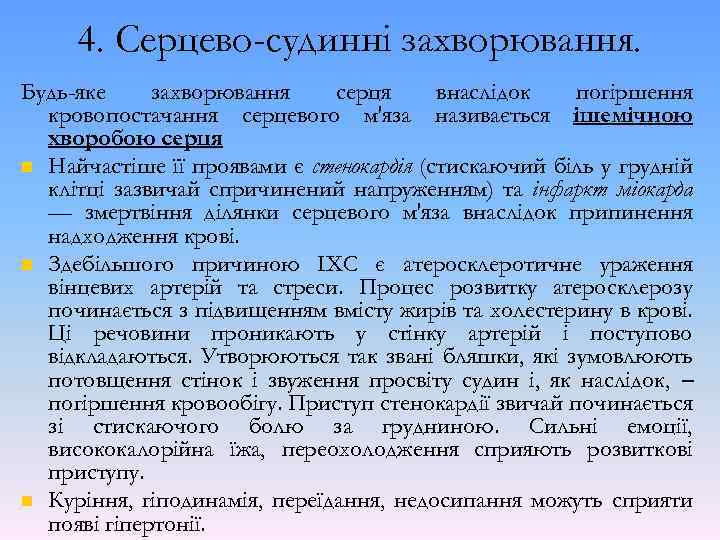 4. Серцево-судинні захворювання.

Будь-яке захворювання серця внаслідок погіршення кровопостачання серцевого м'яза називається ішемічною хворобою серця

Найчастіше її проявами є стенокардія (стискаючий біль у грудній клітці зазвичай спричинений напруженням) та інфаркт міокарда — змертвіння ділянки серцевого м'яза внаслідок припинення надходження крові.

Здебільшого причиною ІХС є атеросклеротичне ураження вінцевих артерій та стреси. Процес розвитку атеросклерозу починається з підвищенням вмісту жирів та холестерину в крові. Ці речовини проникають у стінку артерій і поступово відкладаються. Утворюються так звані бляшки, які зумовлюють потовщення стінок і звуження просвіту судин і, як наслідок, – погіршення кровообігу. Приступ стенокардії звичай починається зі стискаючого болю за грудниною. Сильні емоції, висококалорійна їжа, переохолодження сприяють розвиткові приступу.

Куріння, гіподинамія, переїдання, недосипання можуть сприяти появі гіпертонії.